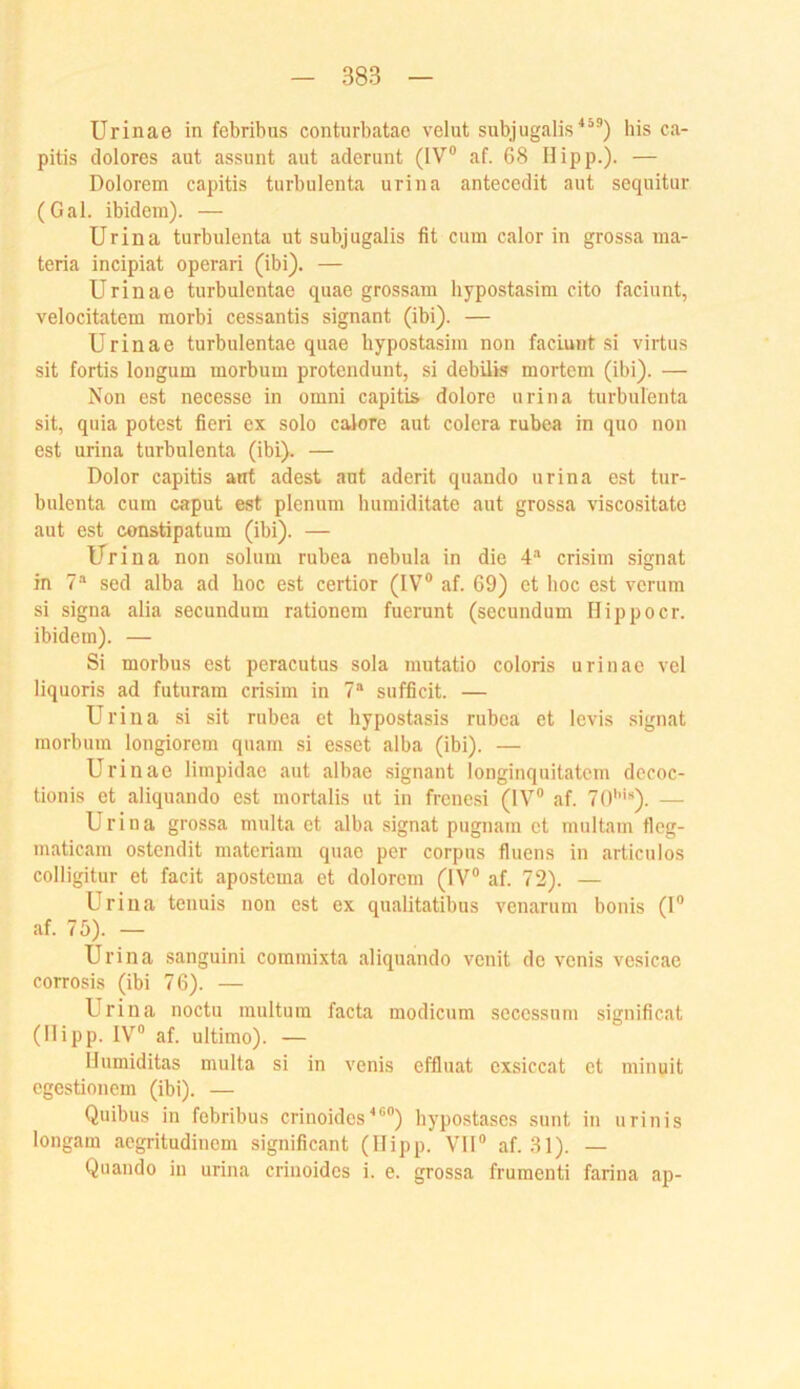 — 383 —

Urinae in febribus conturbatae velut subjugalis$^{459}$) his capitis dolores aut assunt aut aderunt (IV$^{0}$ af. 68 Hipp.). —

Dolorem capitis turbulenta urina antecedit aut sequitur (Gal. ibidem). —

Urina turbulenta ut subjugalis fit cum calor in grossa materia incipiat operari (ibi). —

Urinae turbulentae quae grossam hypostasim cito faciunt, velocitatem morbi cessantis signant (ibi). —

Urinae turbulentae quae hypostasim non faciunt si virtus sit fortis longum morbum protendunt, si debilis mortem (ibi). —

Non est necesse in omni capitis dolore urina turbulenta sit, quia potest fieri ex solo calore aut colera rubea in quo non est urina turbulenta (ibi). —

Dolor capitis aut adest aut aderit quando urina est turbulenta cum caput est plenum humiditate aut grossa viscositate aut est constipatum (ibi). —

Urina non solum rubea nebula in die 4$^{a}$ crisim signat in 7$^{a}$ sed alba ad hoc est certior (IV$^{0}$ af. 69) et hoc est verum si signa alia secundum rationem fuerunt (secundum Hippocr. ibidem). —

Si morbus est peracutus sola mutatio coloris urinae vel liquoris ad futuram crisim in 7$^{a}$ sufficit. —

Urina si sit rubea et hypostasis rubea et levis signat morbum longiorem quam si esset alba (ibi). —

Urinae limpidae aut albae signant longinquitatem decoctionis et aliquando est mortalis ut in frenesi (IV$^{0}$ af. 70$^{bis}$). —

Urina grossa multa et alba signat pugnam et multam flegmaticam ostendit materiam quae per corpus fluens in articulos colligitur et facit apostema et dolorem (IV$^{0}$ af. 72). —

Urina tenuis non est ex qualitatibus venarum bonis (I$^{0}$ af. 75). —

Urina sanguini commixta aliquando venit de venis vesicae corrosis (ibi 76). —

Urina noctu multum facta modicum secessum significat (Hipp. IV$^{0}$ af. ultimo). —

Humiditas multa si in venis effluat exsiccat et minuit egestionem (ibi). —

Quibus in febribus crinoides$^{460}$) hypostases sunt in urinis longam aegritudinem significant (Hipp. VII$^{0}$ af. 31). —

Quando in urina crinoides i. e. grossa frumenti farina ap-